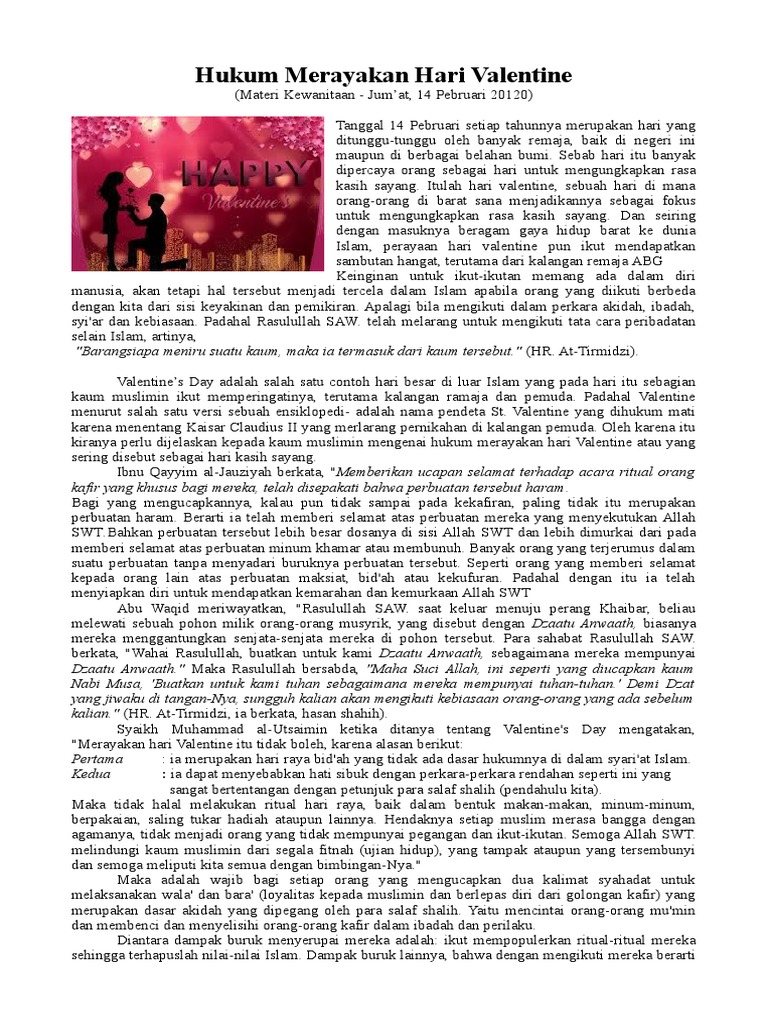 Hukum Merayakan Hari Valentine
(Materi Kewanitaan - Jum'at, 14 Pebruari 20120)

HAPPY
Valentine's

Tanggal 14 Pebruari setiap tahunnya merupakan hari yang ditunggu-tunggu oleh banyak remaja, baik di negeri ini maupun di berbagai belahan bumi. Sebab hari itu banyak dipercaya orang sebagai hari untuk mengungkapkan rasa kasih sayang. Itulah hari valentine, sebuah hari di mana orang-orang di barat sana menjadikannya sebagai fokus untuk mengungkapkan rasa kasih sayang. Dan seiring dengan masuknya beragam gaya hidup barat ke dunia Islam, perayaan hari valentine pun ikut mendapatkan sambutan hangat, terutama dari kalangan remaja ABG

Keinginan untuk ikut-ikutan memang ada dalam diri manusia, akan tetapi hal tersebut menjadi tercela dalam Islam apabila orang yang diikuti berbeda dengan kita dari sisi keyakinan dan pemikiran. Apalagi bila mengikuti dalam perkara akidah, ibadah, syi'ar dan kebiasaan. Padahal Rasulullah SAW. telah melarang untuk mengikuti tata cara peribadatan selain Islam, artinya,
"Barangsiapa meniru suatu kaum, maka ia termasuk dari kaum tersebut." (HR. At-Tirmidzi).

Valentine's Day adalah salah satu contoh hari besar di luar Islam yang pada hari itu sebagian kaum muslimin ikut memperingatinya, terutama kalangan ramaja dan pemuda. Padahal Valentine menurut salah satu versi sebuah ensiklopedi- adalah nama pendeta St. Valentine yang dihukum mati karena menentang Kaisar Claudius II yang merlarang pernikahan di kalangan pemuda. Oleh karena itu kiranya perlu dijelaskan kepada kaum muslimin mengenai hukum merayakan hari Valentine atau yang sering disebut sebagai hari kasih sayang.

Ibnu Qayyim al-Jauziyah berkata, "Memberikan ucapan selamat terhadap acara ritual orang kafir yang khusus bagi mereka, telah disepakati bahwa perbuatan tersebut haram.
Bagi yang mengucapkannya, kalau pun tidak sampai pada kekafiran, paling tidak itu merupakan perbuatan haram. Berarti ia telah memberi selamat atas perbuatan mereka yang menyekutukan Allah SWT.Bahkan perbuatan tersebut lebih besar dosanya di sisi Allah SWT dan lebih dimurkai dari pada memberi selamat atas perbuatan minum khamar atau membunuh. Banyak orang yang terjerumus dalam suatu perbuatan tanpa menyadari buruknya perbuatan tersebut. Seperti orang yang memberi selamat kepada orang lain atas perbuatan maksiat, bid'ah atau kekufuran. Padahal dengan itu ia telah menyiapkan diri untuk mendapatkan kemarahan dan kemurkaan Allah SWT

Abu Waqid meriwayatkan, "Rasulullah SAW. saat keluar menuju perang Khaibar, beliau melewati sebuah pohon milik orang-orang musyrik, yang disebut dengan Dzaatu Anwaath, biasanya mereka menggantungkan senjata-senjata mereka di pohon tersebut. Para sahabat Rasulullah SAW. berkata, "Wahai Rasulullah, buatkan untuk kami Dzaatu Anwaath, sebagaimana mereka mempunyai Dzaatu Anwaath." Maka Rasulullah bersabda, "Maha Suci Allah, ini seperti yang diucapkan kaum Nabi Musa, 'Buatkan untuk kami tuhan sebagaimana mereka mempunyai tuhan-tuhan.' Demi Dzat yang jiwaku di tangan-Nya, sungguh kalian akan mengikuti kebiasaan orang-orang yang ada sebelum kalian." (HR. At-Tirmidzi, ia berkata, hasan shahih).

Syaikh Muhammad al-Utsaimin ketika ditanya tentang Valentine's Day mengatakan, "Merayakan hari Valentine itu tidak boleh, karena alasan berikut:
Pertama : ia merupakan hari raya bid'ah yang tidak ada dasar hukumnya di dalam syari'at Islam.
Kedua : ia dapat menyebabkan hati sibuk dengan perkara-perkara rendahan seperti ini yang sangat bertentangan dengan petunjuk para salaf shalih (pendahulu kita).
Maka tidak halal melakukan ritual hari raya, baik dalam bentuk makan-makan, minum-minum, berpakaian, saling tukar hadiah ataupun lainnya. Hendaknya setiap muslim merasa bangga dengan agamanya, tidak menjadi orang yang tidak mempunyai pegangan dan ikut-ikutan. Semoga Allah SWT. melindungi kaum muslimin dari segala fitnah (ujian hidup), yang tampak ataupun yang tersembunyi dan semoga meliputi kita semua dengan bimbingan-Nya."

Maka adalah wajib bagi setiap orang yang mengucapkan dua kalimat syahadat untuk melaksanakan wala' dan bara' (loyalitas kepada muslimin dan berlepas diri dari golongan kafir) yang merupakan dasar akidah yang dipegang oleh para salaf shalih. Yaitu mencintai orang-orang mu'min dan membenci dan menyelisihi orang-orang kafir dalam ibadah dan perilaku.

Diantara dampak buruk menyerupai mereka adalah: ikut mempopulerkan ritual-ritual mereka sehingga terhapuslah nilai-nilai Islam. Dampak buruk lainnya, bahwa dengan mengikuti mereka berarti